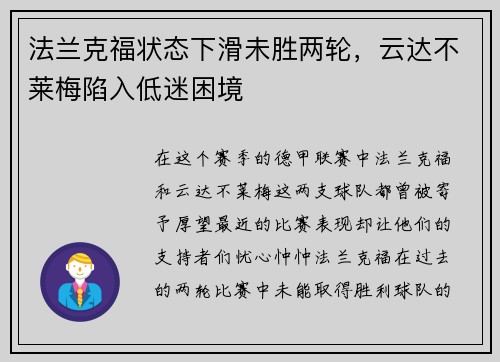 法兰克福状态下滑未胜两轮，云达不莱梅陷入低迷困境

在这个赛季的德甲联赛中法兰克福和云达不莱梅这两支球队都曾被寄予厚望最近的比赛表现却让他们的支持者们忧心忡忡法兰克福在过去的两轮比赛中未能取得胜利球队的